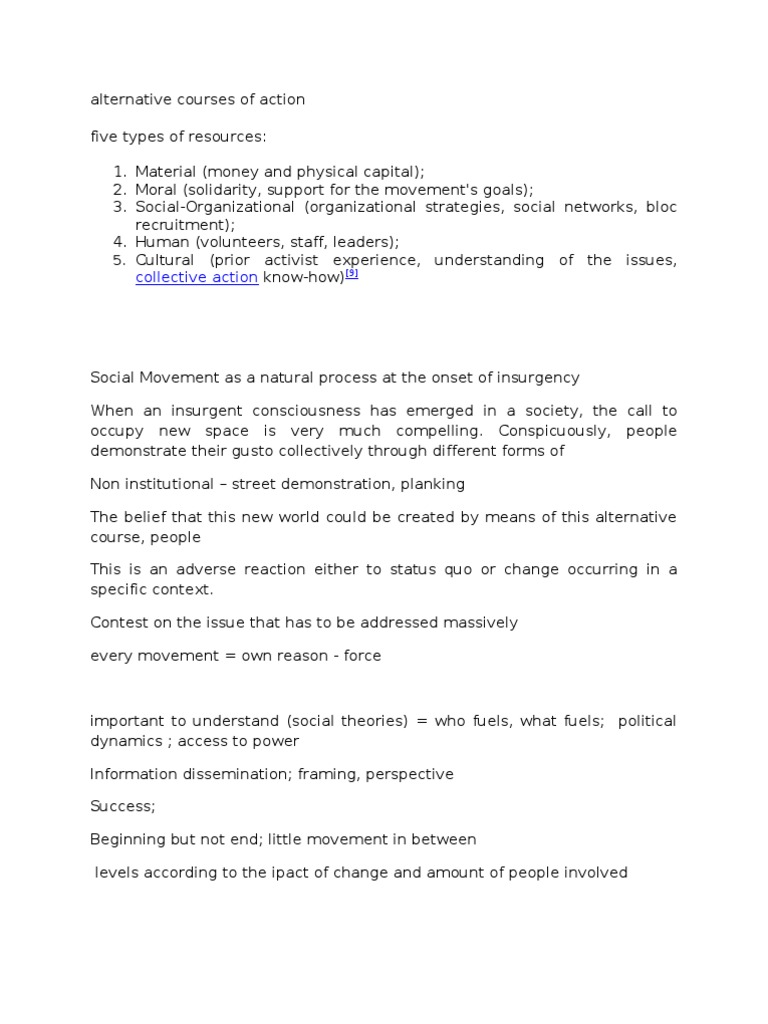 alternative courses of action

five types of resources:

1. Material (money and physical capital);
2. Moral (solidarity, support for the movement's goals);
3. Social-Organizational (organizational strategies, social networks, bloc recruitment);
4. Human (volunteers, staff, leaders);
5. Cultural (prior activist experience, understanding of the issues, collective action know-how)[9]

Social Movement as a natural process at the onset of insurgency

When an insurgent consciousness has emerged in a society, the call to occupy new space is very much compelling. Conspicuously, people demonstrate their gusto collectively through different forms of

Non institutional – street demonstration, planking

The belief that this new world could be created by means of this alternative course, people

This is an adverse reaction either to status quo or change occurring in a specific context.

Contest on the issue that has to be addressed massively

every movement = own reason - force

important to understand (social theories) = who fuels, what fuels; political dynamics ; access to power

Information dissemination; framing, perspective

Success;

Beginning but not end; little movement in between

levels according to the ipact of change and amount of people involved